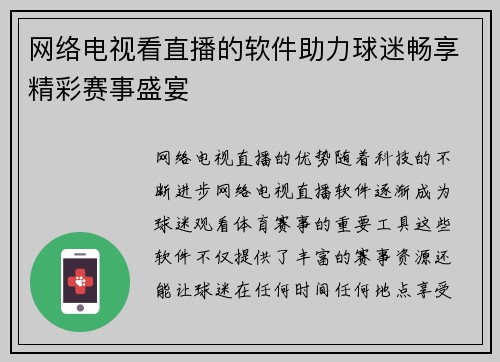 网络电视看直播的软件助力球迷畅享精彩赛事盛宴

网络电视直播的优势随着科技的不断进步网络电视直播软件逐渐成为球迷观看体育赛事的重要工具这些软件不仅提供了丰富的赛事资源还能让球迷在任何时间任何地点享受